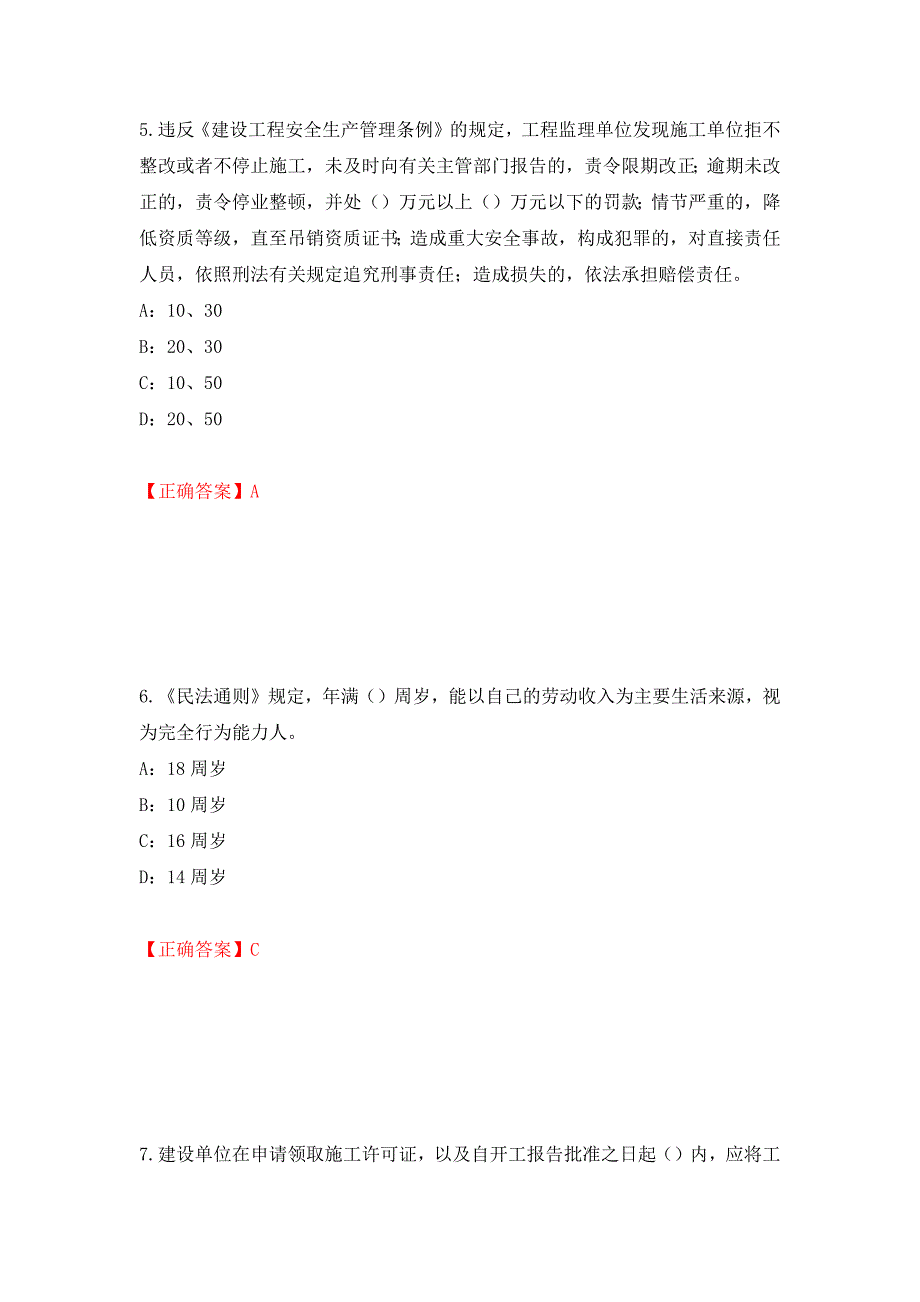 5.违反《建设工程安全生产管理条例》的规定，工程监理单位发现施工单位拒不整改或者不停止施工，未及时向有关主管部门报告的，责令限期改正;逾期未改正的，责令停业整顿，并处（）万元以上（）万元以下的罚款;情节严重的，降低资质等级，直至吊销资质证书;造成重大安全事故，构成犯罪的，对直接责任人员，依照刑法有关规定追究刑事责任;造成损失的，依法承担赔偿责任。

A：10、30

B：20、30

C：10、50

D：20、50

【正确答案】A

6.《民法通则》规定，年满（）周岁，能以自己的劳动收入为主要生活来源，视为完全行为能力人。

A：18 周岁

B：10 周岁

C：16 周岁

D：14 周岁

【正确答案】C

7.建设单位在申请领取施工许可证，以及自开工报告批准之日起（）内，应将工